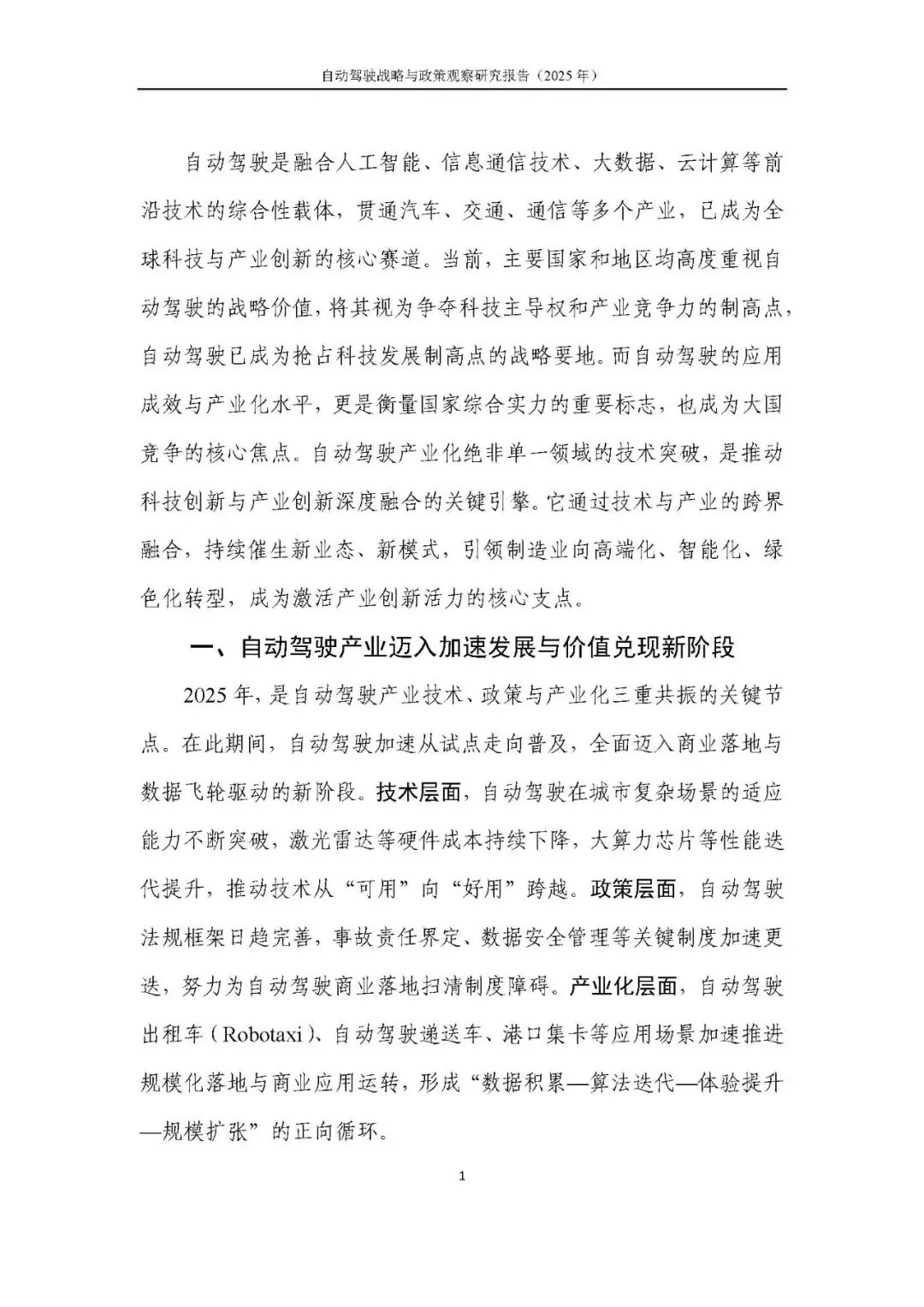 自动驾驶战略与政策观察研究报告（2025年）

自动驾驶是融合人工智能、信息通信技术、大数据、云计算等前沿技术的综合性载体，贯通汽车、交通、通信等多个产业，已成为全球科技与产业创新的核心赛道。当前，主要国家和地区均高度重视自动驾驶的战略价值，将其视为争夺科技主导权和产业竞争力的制高点，自动驾驶已成为抢占科技发展制高点的战略要地。而自动驾驶的应用成效与产业化水平，更是衡量国家综合实力的重要标志，也成为大国竞争的核心焦点。自动驾驶产业化绝非单一领域的技术突破，是推动科技创新与产业创新深度融合的关键引擎。它通过技术与产业的跨界融合，持续催生新业态、新模式，引领制造业向高端化、智能化、绿色化转型，成为激活产业创新活力的核心支点。

一、自动驾驶产业迈入加速发展与价值兑现新阶段

2025年，是自动驾驶产业技术、政策与产业化三重共振的关键节点。在此期间，自动驾驶加速从试点走向普及，全面迈入商业落地与数据飞轮驱动的新阶段。技术层面，自动驾驶在城市复杂场景的适应能力不断突破，激光雷达等硬件成本持续下降，大算力芯片等性能迭代提升，推动技术从“可用”向“好用”跨越。政策层面，自动驾驶法规框架日趋完善，事故责任界定、数据安全管理等关键制度加速更迭，努力为自动驾驶商业落地扫清制度障碍。产业化层面，自动驾驶出租车（Robotaxi）、自动驾驶递送车、港口集卡等应用场景加速推进规模化落地与商业应用运转，形成“数据积累—算法迭代—体验提升—规模扩张”的正向循环。

1